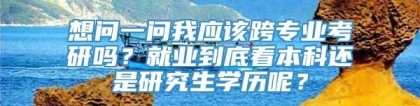 想问一问我应该跨专业考研吗？就业到底看本科还是研究生学历呢？